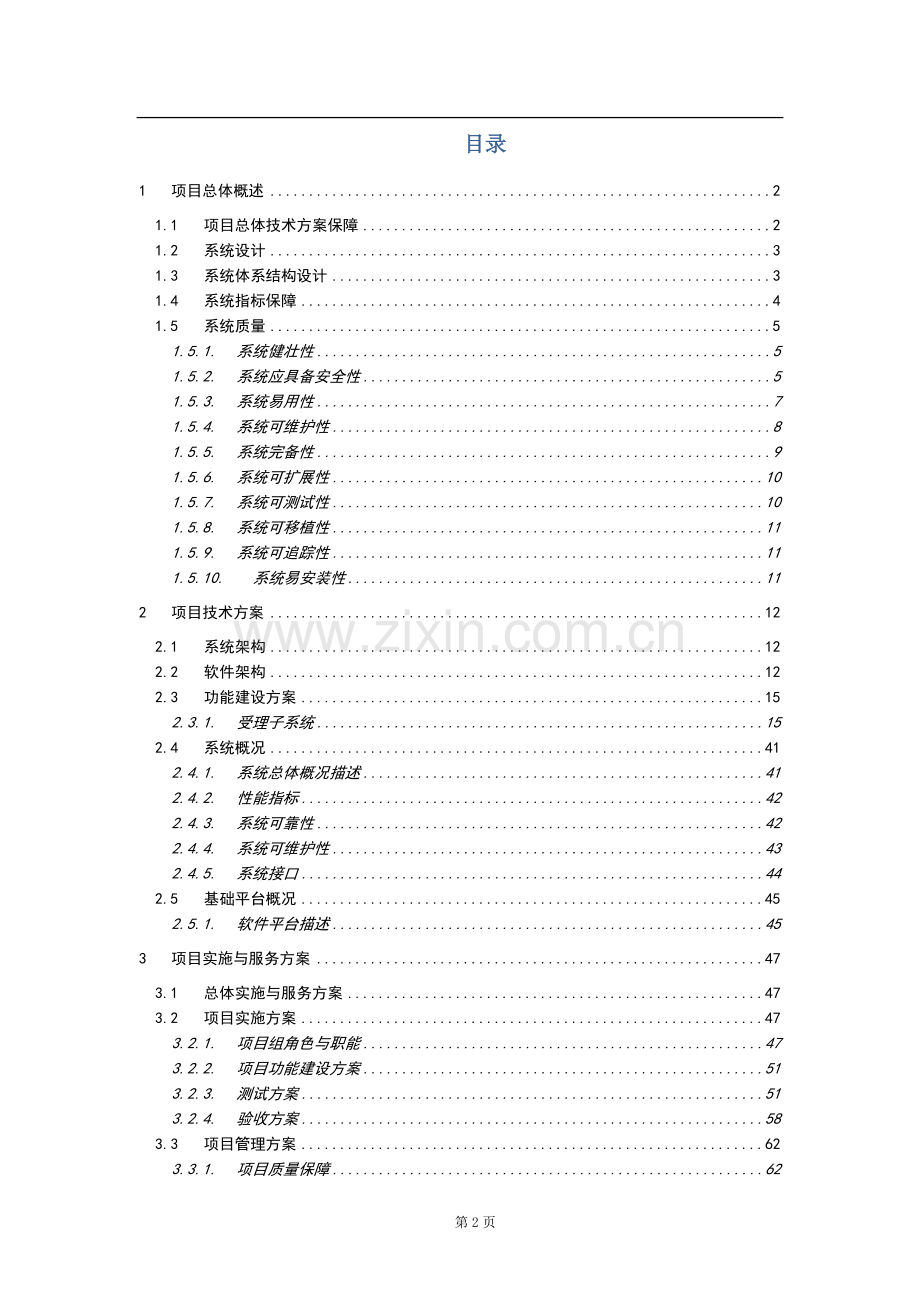 目录

1 项目总体概述 2

1.1 项目总体技术方案保障 2
1.2 系统设计 3
1.3 系统体系结构设计 3
1.4 系统指标保障 4
1.5 系统质量 5
1.5.1. 系统健壮性 5
1.5.2. 系统应具备安全性 5
1.5.3. 系统易用性 7
1.5.4. 系统可维护性 8
1.5.5. 系统完备性 9
1.5.6. 系统可扩展性 10
1.5.7. 系统可测试性 10
1.5.8. 系统可移植性 11
1.5.9. 系统可追踪性 11
1.5.10. 系统易安装性 11

2 项目技术方案 12

2.1 系统架构 12
2.2 软件架构 12
2.3 功能建设方案 15
2.3.1. 受理子系统 15
2.4 系统概况 41
2.4.1. 系统总体概况描述 41
2.4.2. 性能指标 42
2.4.3. 系统可靠性 42
2.4.4. 系统可维护性 43
2.4.5. 系统接口 44
2.5 基础平台概况 45
2.5.1. 软件平台描述 45

3 项目实施与服务方案 47

3.1 总体实施与服务方案 47
3.2 项目实施方案 47
3.2.1. 项目组角色与职能 47
3.2.2. 项目功能建设方案 51
3.2.3. 测试方案 51
3.2.4. 验收方案 58
3.3 项目管理方案 62
3.3.1. 项目质量保障 62

第2页

www.zixin.com.cn